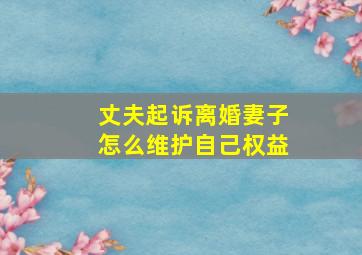 丈夫起诉离婚妻子
怎么维护自己权益